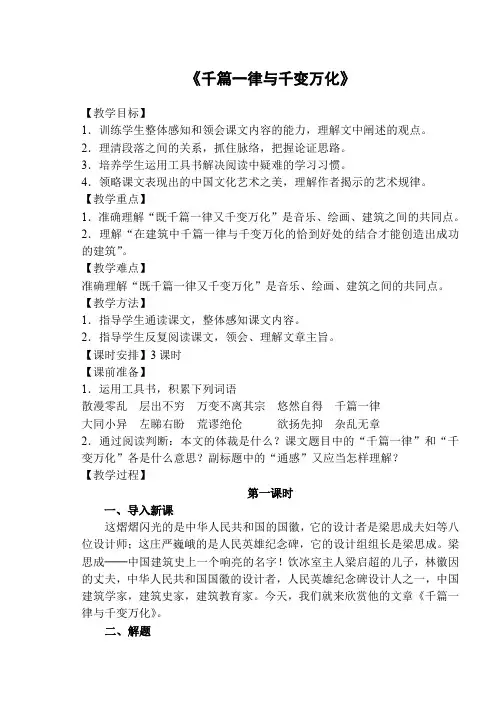 《千篇一律与千变万化》

【教学目标】
1．训练学生整体感知和领会课文内容的能力，理解文中阐述的观点。
2．理清段落之间的关系，抓住脉络，把握论证思路。
3．培养学生运用工具书解决阅读中疑难的学习习惯。
4．领略课文表现出的中国文化艺术之美，理解作者揭示的艺术规律。
【教学重点】
1．准确理解“既千篇一律又千变万化”是音乐、绘画、建筑之间的共同点。
2．理解“在建筑中千篇一律与千变万化的恰到好处的结合才能创造出成功的建筑”。
【教学难点】
准确理解“既千篇一律又千变万化”是音乐、绘画、建筑之间的共同点。
【教学方法】
1．指导学生通读课文，整体感知课文内容。
2．指导学生反复阅读课文，领会、理解文章主旨。
【课时安排】3 课时
【课前准备】
1．运用工具书，积累下列词语
散漫零乱　层出不穷　万变不离其宗　悠然自得　千篇一律
大同小异　左睇右盼　荒谬绝伦　欲扬先抑　杂乱无章
2．通过阅读判断：本文的体裁是什么？课文题目中的“千篇一律”和“千变万化”各是什么意思？副标题中的“通感”又应当怎样理解？
【教学过程】
第一课时
一、导入新课
这熠熠闪光的是中华人民共和国的国徽，它的设计者是梁思成夫妇等八位设计师；这庄严巍峨的是人民英雄纪念碑，它的设计组组长是梁思成。梁思成——中国建筑史上一个响亮的名字！饮冰室主人梁启超的儿子，林徽因的丈夫，中华人民共和国国徽的设计者，人民英雄纪念碑设计人之一，中国建筑学家，建筑史家，建筑教育家。今天，我们就来欣赏他的文章《千篇一律与千变万化》。
二、解题